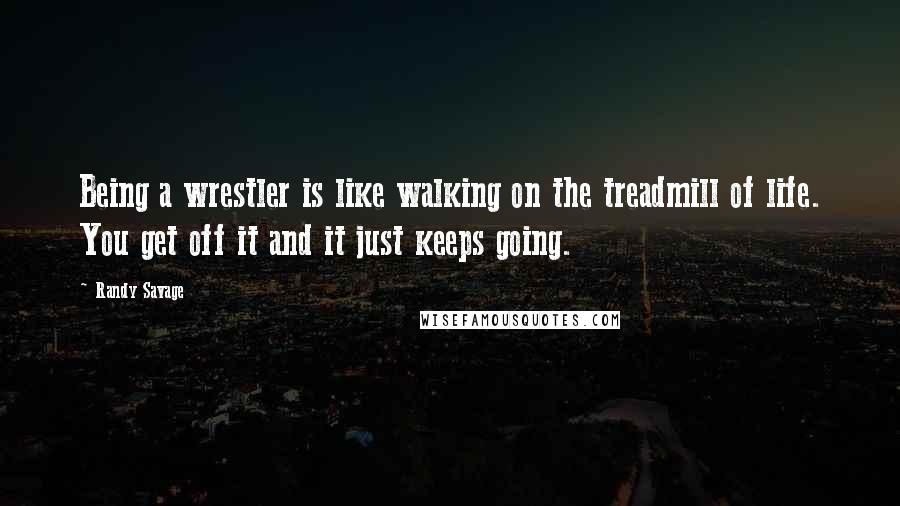 Being a wrestler is like walking on the treadmill of life. You get off it and it just keeps going.

~ Randy Savage

WISEFAMOUSQUOTES.COM